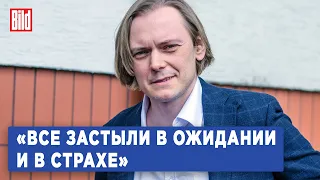 Bild

«ВСЕ ЗАСТЫЛИ В ОЖИДАНИИ И В СТРАХЕ»